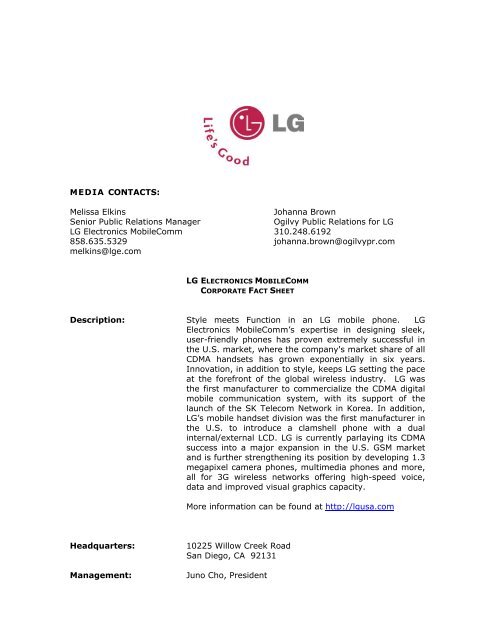 LG
Life's Good

MEDIA CONTACTS:

Melissa Elkins
Senior Public Relations Manager
LG Electronics MobileComm
858.635.5329
melkins@lge.com

Johanna Brown
Ogilvy Public Relations for LG
310.248.6192
johanna.brown@ogilvypr.com

LG ELECTRONICS MOBILECOMM
CORPORATE FACT SHEET

Description:

Style meets Function in an LG mobile phone. LG Electronics MobileComm's expertise in designing sleek, user-friendly phones has proven extremely successful in the U.S. market, where the company's market share of all CDMA handsets has grown exponentially in six years. Innovation, in addition to style, keeps LG setting the pace at the forefront of the global wireless industry. LG was the first manufacturer to commercialize the CDMA digital mobile communication system, with its support of the launch of the SK Telecom Network in Korea. In addition, LG's mobile handset division was the first manufacturer in the U.S. to introduce a clamshell phone with a dual internal/external LCD. LG is currently parlaying its CDMA success into a major expansion in the U.S. GSM market and is further strengthening its position by developing 1.3 megapixel camera phones, multimedia phones and more, all for 3G wireless networks offering high-speed voice, data and improved visual graphics capacity.

More information can be found at http://lgusa.com

Headquarters:

10225 Willow Creek Road
San Diego, CA 92131

Management:

Juno Cho, President